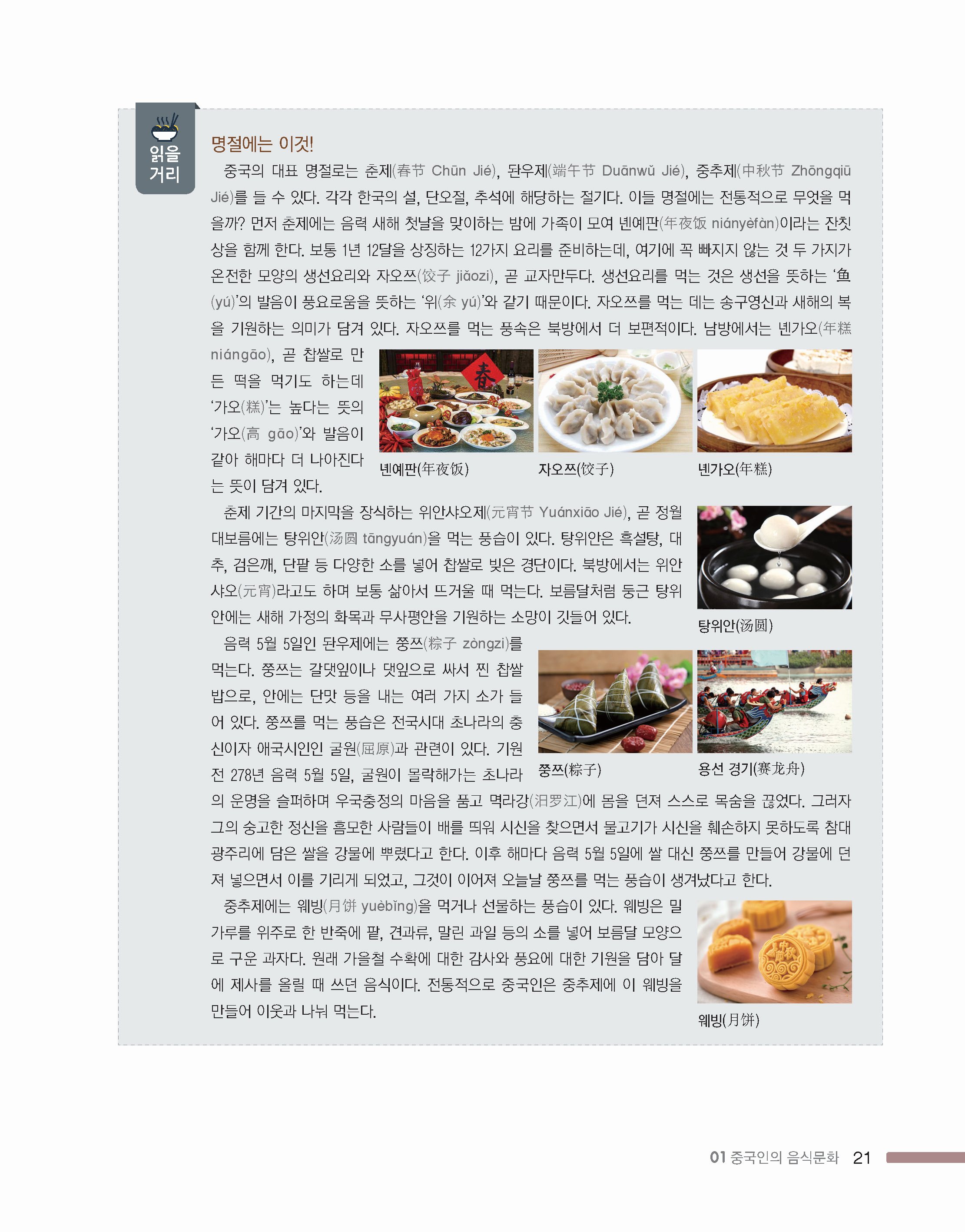 읽을 거리

명절에는 이것!

중국의 대표 명절로는 춘제(春节 Chūn Jié), 돤우제(端午节 Duānwǔ Jié), 중추제(中秋节 Zhōngqiū Jié)를 들 수 있다. 각각 한국의 설, 단오절, 추석에 해당하는 절기다. 이들 명절에는 전통적으로 무엇을 먹을까? 먼저 춘제에는 음력 새해 첫날을 맞이하는 밤에 가족이 모여 녠예판(年夜饭 niányèfàn)이라는 잔칫상을 함께 한다. 보통 1년 12달을 상징하는 12가지 요리를 준비하는데, 여기에 꼭 빠지지 않는 것 두 가지가 온전한 모양의 생선요리와 자오쯔(饺子 jiǎozi), 곧 교자만두다. 생선요리를 먹는 것은 생선을 뜻하는 '鱼(yú)'의 발음이 풍요로움을 뜻하는 '위(余 yú)'와 같기 때문이다. 자오쯔를 먹는 데는 송구영신과 새해의 복을 기원하는 의미가 담겨 있다. 자오쯔를 먹는 풍속은 북방에서 더 보편적이다. 남방에서는 녠가오(年糕 niángāo), 곧 찹쌀로 만든 떡을 먹기도 하는데 '가오(糕)'는 높다는 뜻의 '가오(高 gāo)'와 발음이 같아 해마다 더 나아진다는 뜻이 담겨 있다.

녠예판(年夜饭)
자오쯔(饺子)
녠가오(年糕)

춘제 기간의 마지막을 장식하는 위안샤오제(元宵节 Yuánxiāo Jié), 곧 정월 대보름에는 탕위안(汤圆 tāngyuán)을 먹는 풍습이 있다. 탕위안은 흑설탕, 대추, 검은깨, 단팥 등 다양한 소를 넣어 찹쌀로 빚은 경단이다. 북방에서는 위안샤오(元宵)라고도 하며 보통 삶아서 뜨거울 때 먹는다. 보름달처럼 둥근 탕위안에는 새해 가정의 화목과 무사평안을 기원하는 소망이 깃들어 있다.

탕위안(汤圆)

음력 5월 5일인 돤우제에는 쭝쯔(粽子 zòngzi)를 먹는다. 쭝쯔는 갈댓잎이나 댓잎으로 싸서 찐 찹쌀밥으로, 안에는 단맛 등을 내는 여러 가지 소가 들어 있다. 쭝쯔를 먹는 풍습은 전국시대 초나라의 충신이자 애국시인인 굴원(屈原)과 관련이 있다. 기원전 278년 음력 5월 5일, 굴원이 몰락해가는 초나라의 운명을 슬퍼하며 우국충정의 마음을 품고 멱라강(汨罗江)에 몸을 던져 스스로 목숨을 끊었다. 그러자 그의 숭고한 정신을 흠모한 사람들이 배를 띄워 시신을 찾으면서 물고기가 시신을 훼손하지 못하도록 참대 광주리에 담은 쌀을 강물에 뿌렸다고 한다. 이후 해마다 음력 5월 5일에 쌀 대신 쭝쯔를 만들어 강물에 던져 넣으면서 이를 기리게 되었고, 그것이 이어져 오늘날 쭝쯔를 먹는 풍습이 생겨났다고 한다.

쭝쯔(粽子)
용선 경기(赛龙舟)

중추제에는 웨빙(月饼 yuèbǐng)을 먹거나 선물하는 풍습이 있다. 웨빙은 밀가루를 위주로 한 반죽에 팥, 견과류, 말린 과일 등의 소를 넣어 보름달 모양으로 구운 과자다. 원래 가을철 수확에 대한 감사와 풍요에 대한 기원을 담아 달에 제사를 올릴 때 쓰던 음식이다. 전통적으로 중국인은 중추제에 이 웨빙을 만들어 이웃과 나눠 먹는다.

웨빙(月饼)

01 중국인의 음식문화 21